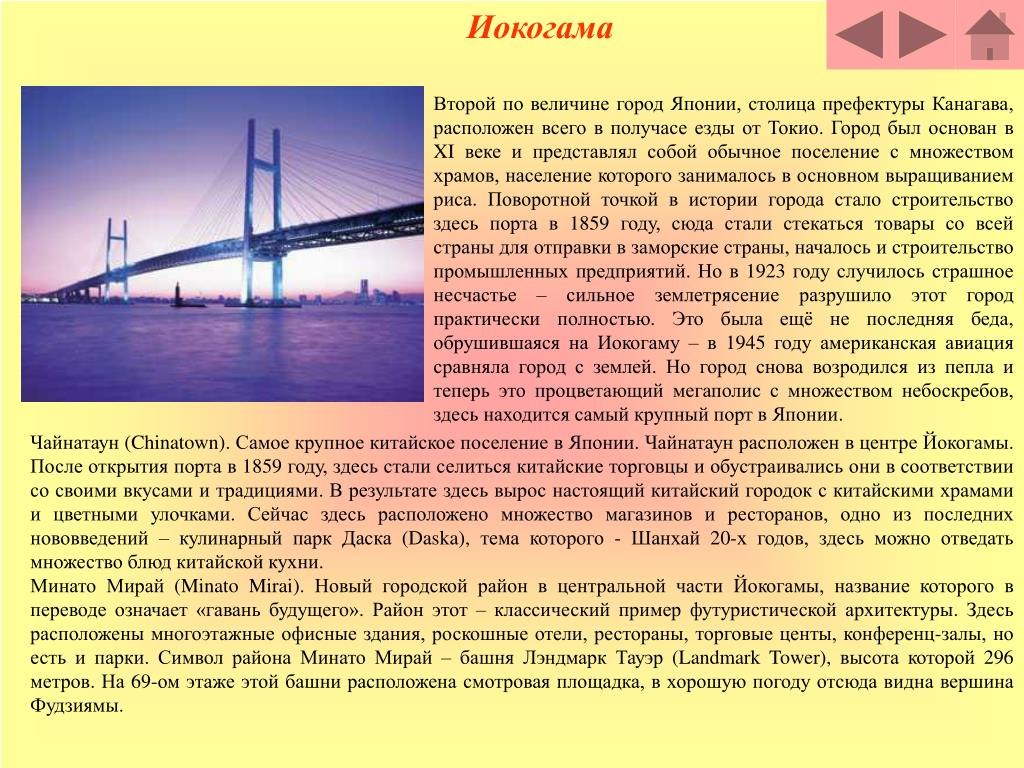 Иокогама

Второй по величине город Японии, столица префектуры Канагава, расположен всего в получасе езды от Токио. Город был основан в XI веке и представлял собой обычное поселение с множеством храмов, население которого занималось в основном выращиванием риса. Поворотной точкой в истории города стало строительство здесь порта в 1859 году, сюда стали стекаться товары со всей страны для отправки в заморские страны, началось и строительство промышленных предприятий. Но в 1923 году случилось страшное несчастье – сильное землетрясение разрушило этот город практически полностью. Это была ещё не последняя беда, обрушившаяся на Иокогаму – в 1945 году американская авиация сравняла город с землей. Но город снова возродился из пепла и теперь это процветающий мегаполис с множеством небоскребов, здесь находится самый крупный порт в Японии.

Чайнатаун (Chinatown). Самое крупное китайское поселение в Японии. Чайнатаун расположен в центре Йокогамы. После открытия порта в 1859 году, здесь стали селиться китайские торговцы и обустраивались они в соответствии со своими вкусами и традициями. В результате здесь вырос настоящий китайский городок с китайскими храмами и цветными улочками. Сейчас здесь расположено множество магазинов и ресторанов, одно из последних нововведений – кулинарный парк Даска (Daska), тема которого - Шанхай 20-х годов, здесь можно отведать множество блюд китайской кухни.
Минато Мирай (Minato Mirai). Новый городской район в центральной части Йокогамы, название которого в переводе означает «гавань будущего». Район этот – классический пример футуристической архитектуры. Здесь расположены многоэтажные офисные здания, роскошные отели, рестораны, торговые центы, конференц-залы, но есть и парки. Символ района Минато Мирай – башня Лэндмарк Тауэр (Landmark Tower), высота которой 296 метров. На 69-ом этаже этой башни расположена смотровая площадка, в хорошую погоду отсюда видна вершина Фудзиямы.